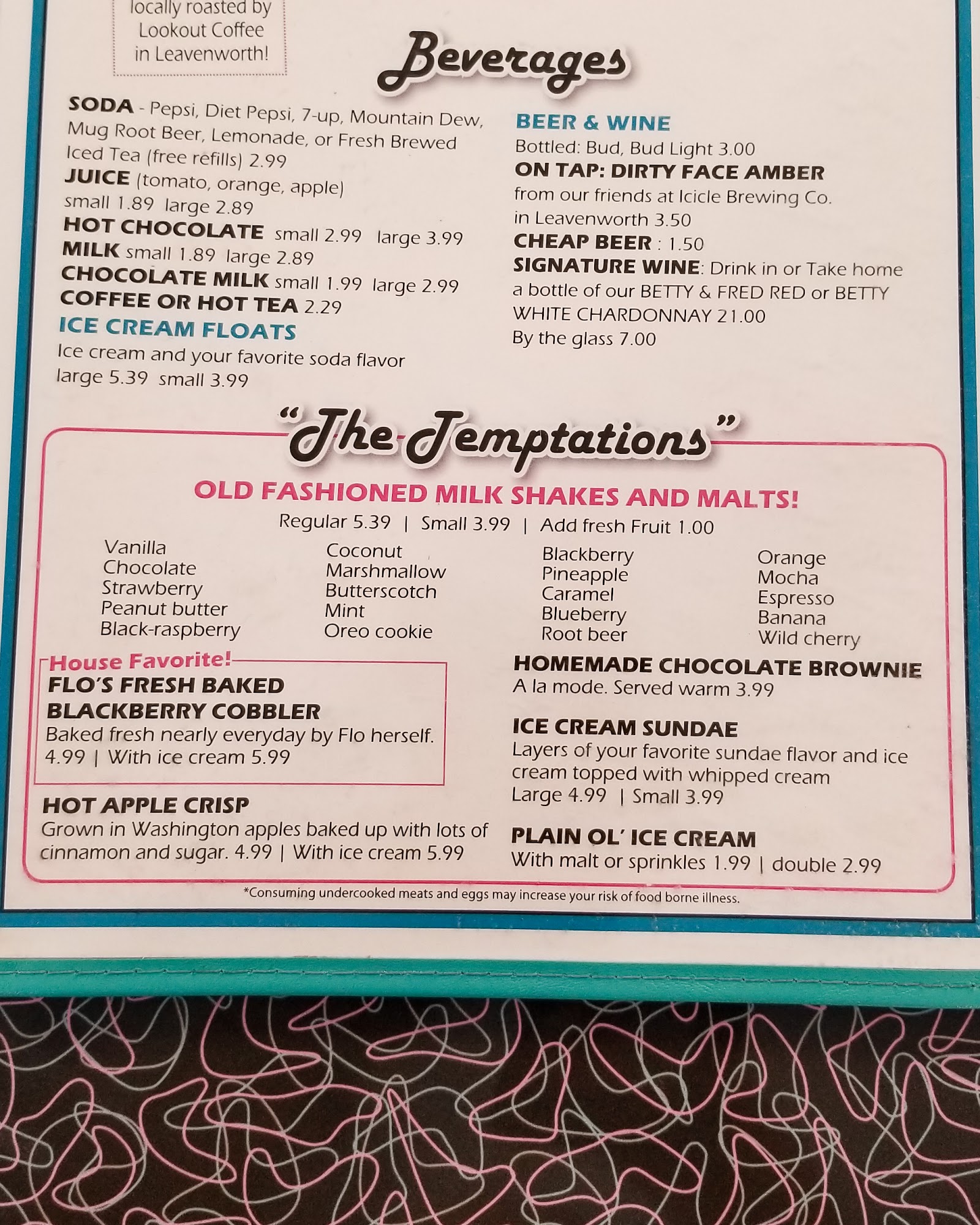 locally roasted by Lookout Coffee in Leavenworth!

Beverages

SODA - Pepsi, Diet Pepsi, 7-up, Mountain Dew, Mug Root Beer, Lemonade, or Fresh Brewed Iced Tea (free refills) 2.99
JUICE (tomato, orange, apple) small 1.89 large 2.89
HOT CHOCOLATE small 2.99 large 3.99
MILK small 1.89 large 2.89
CHOCOLATE MILK small 1.99 large 2.99
COFFEE OR HOT TEA 2.29
ICE CREAM FLOATS
Ice cream and your favorite soda flavor large 5.39 small 3.99

BEER & WINE
Bottled: Bud, Bud Light 3.00
ON TAP: DIRTY FACE AMBER from our friends at Icicle Brewing Co. in Leavenworth 3.50
CHEAP BEER : 1.50
SIGNATURE WINE: Drink in or Take home a bottle of our BETTY & FRED RED or BETTY WHITE CHARDONNAY 21.00
By the glass 7.00

"The Temptations"

OLD FASHIONED MILK SHAKES AND MALTS!
Regular 5.39 | Small 3.99 | Add fresh Fruit 1.00

Vanilla
Chocolate
Strawberry
Peanut butter
Black-raspberry

Coconut
Marshmallow
Butterscotch
Mint
Oreo cookie

Blackberry
Pineapple
Caramel
Blueberry
Root beer

Orange
Mocha
Espresso
Banana
Wild cherry

House Favorite!
FLO'S FRESH BAKED BLACKBERRY COBBLER
Baked fresh nearly everyday by Flo herself. 4.99 | With ice cream 5.99

HOT APPLE CRISP
Grown in Washington apples baked up with lots of cinnamon and sugar. 4.99 | With ice cream 5.99

HOMEMADE CHOCOLATE BROWNIE
A la mode. Served warm 3.99

ICE CREAM SUNDAE
Layers of your favorite sundae flavor and ice cream topped with whipped cream
Large 4.99 | Small 3.99

PLAIN OL' ICE CREAM
With malt or sprinkles 1.99 | double 2.99

*Consuming undercooked meats and eggs may increase your risk of food borne illness.